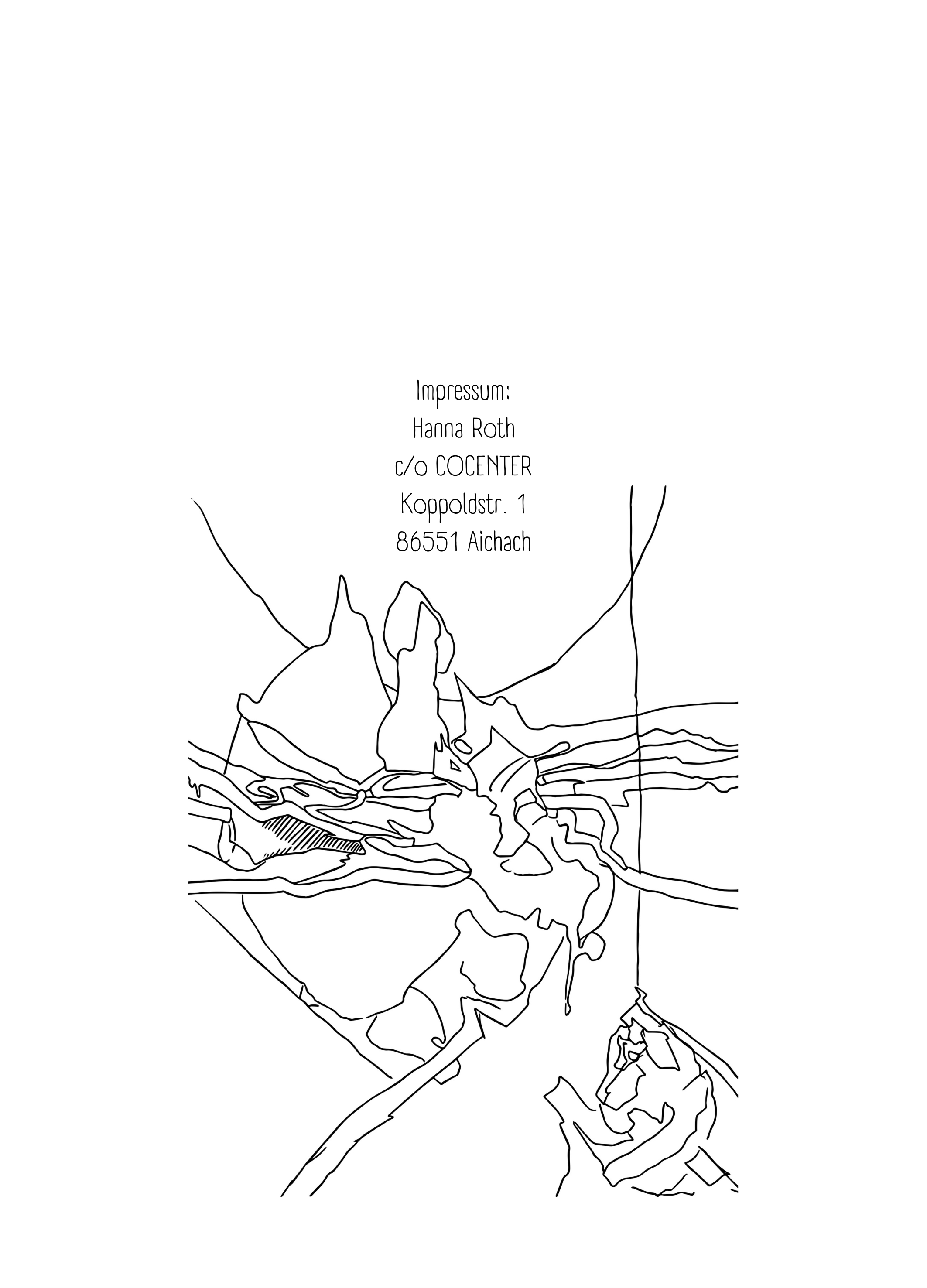 Impressum:
Hanna Roth
c/o COCENTER
Koppoldstr. 1
86551 Aichach